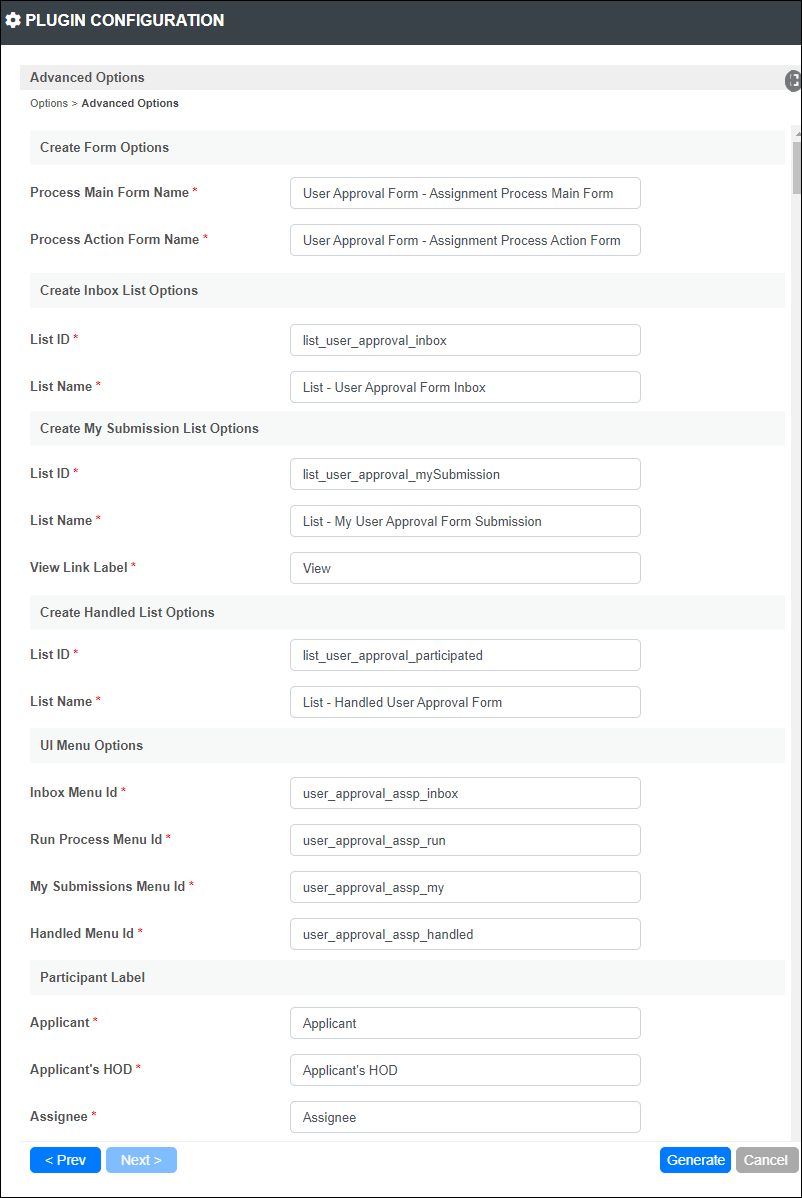 PLUGIN CONFIGURATION

Advanced Options

Options > Advanced Options

Create Form Options

Process Main Form Name * User Approval Form - Assignment Process Main Form

Process Action Form Name * User Approval Form - Assignment Process Action Form

Create Inbox List Options

List ID * list_user_approval_inbox

List Name * List - User Approval Form Inbox

Create My Submission List Options

List ID * list_user_approval_mySubmission

List Name * List - My User Approval Form Submission

View Link Label * View

Create Handled List Options

List ID * list_user_approval_participated

List Name * List - Handled User Approval Form

UI Menu Options

Inbox Menu Id * user_approval_assp_inbox

Run Process Menu Id * user_approval_assp_run

My Submissions Menu Id * user_approval_assp_my

Handled Menu Id * user_approval_assp_handled

Participant Label

Applicant * Applicant

Applicant's HOD * Applicant's HOD

Assignee * Assignee

< Prev Next > Generate Cancel